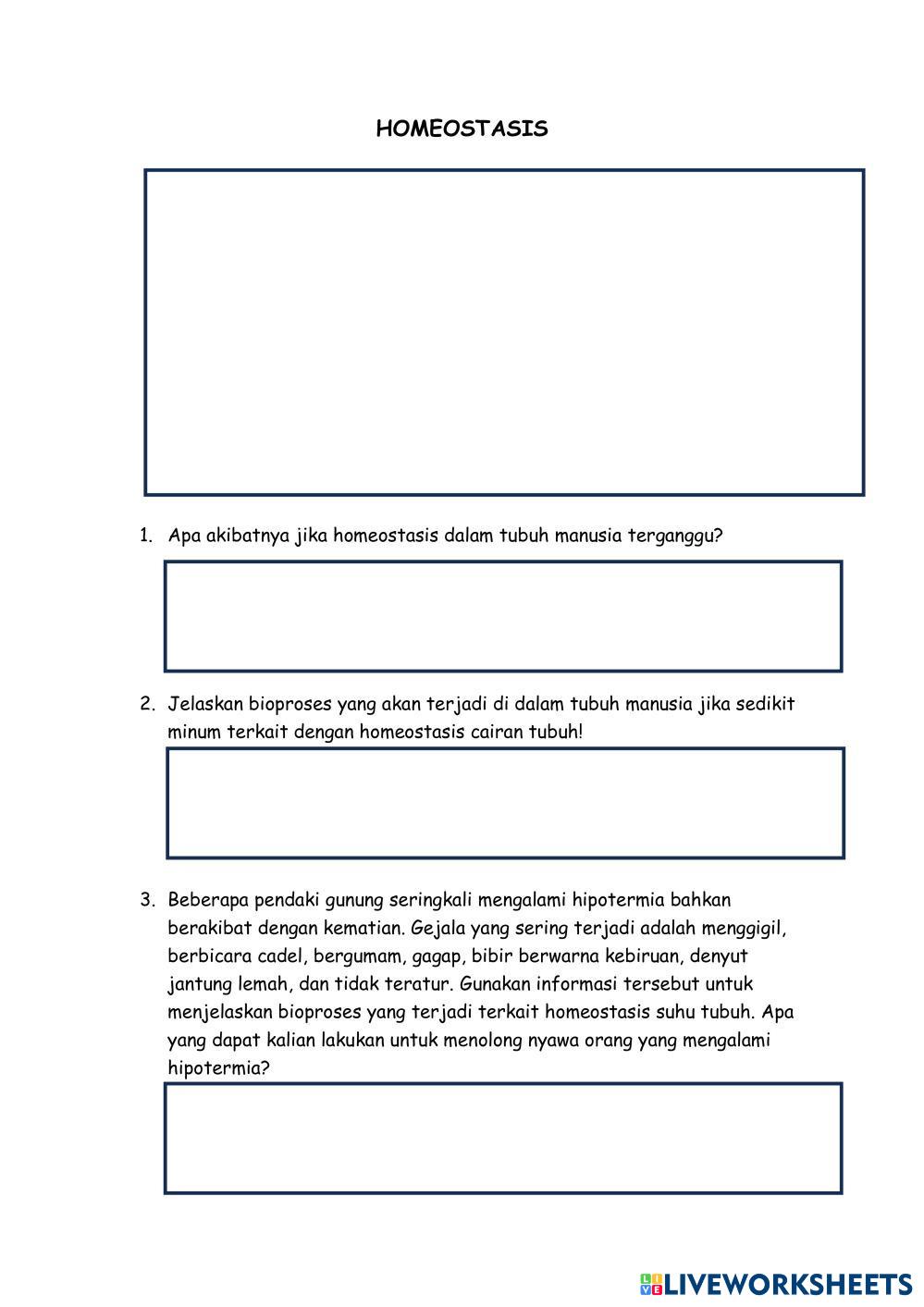 HOMEOSTASIS

1. Apa akibatnya jika homeostasis dalam tubuh manusia terganggu?

2. Jelaskan bioproses yang akan terjadi di dalam tubuh manusia jika sedikit minum terkait dengan homeostasis cairan tubuh!

3. Beberapa pendaki gunung seringkali mengalami hipotermia bahkan berakibat dengan kematian. Gejala yang sering terjadi adalah menggigil, berbicara cadel, bergumam, gagap, bibir berwarna kebiruan, denyut jantung lemah, dan tidak teratur. Gunakan informasi tersebut untuk menjelaskan bioproses yang terjadi terkait homeostasis suhu tubuh. Apa yang dapat kalian lakukan untuk menolong nyawa orang yang mengalami hipotermia?

LIVEWORKSHEETS